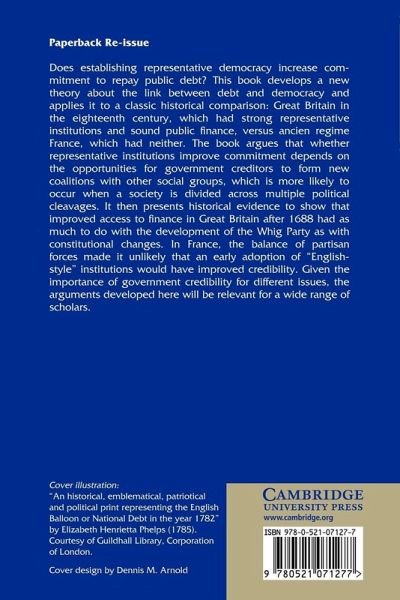 Paperback Re-issue

Does establishing representative democracy increase commitment to repay public debt? This book develops a new theory about the link between debt and democracy and applies it to a classic historical comparison: Great Britain in the eighteenth century, which had strong representative institutions and sound public finance, versus ancien regime France, which had neither. The book argues that whether representative institutions improve commitment depends on the opportunities for government creditors to form new coalitions with other social groups, which is more likely to occur when a society is divided across multiple political cleavages. It then presents historical evidence to show that improved access to finance in Great Britain after 1688 had as much to do with the development of the Whig Party as with constitutional changes. In France, the balance of partisan forces made it unlikely that an early adoption of "English-style" institutions would have improved credibility. Given the importance of government credibility for different issues, the arguments developed here will be relevant for a wide range of scholars.

Cover illustration:
"An historical, emblematical, patriotical and political print representing the English Balloon or National Debt in the year 1782" by Elizabeth Henrietta Phelps (1785). Courtesy of Guildhall Library, Corporation of London.

Cover design by Dennis M. Arnold

CAMBRIDGE
UNIVERSITY PRESS
www.cambridge.org

ISBN 978-0-521-07127-7

9 780521 071277 >